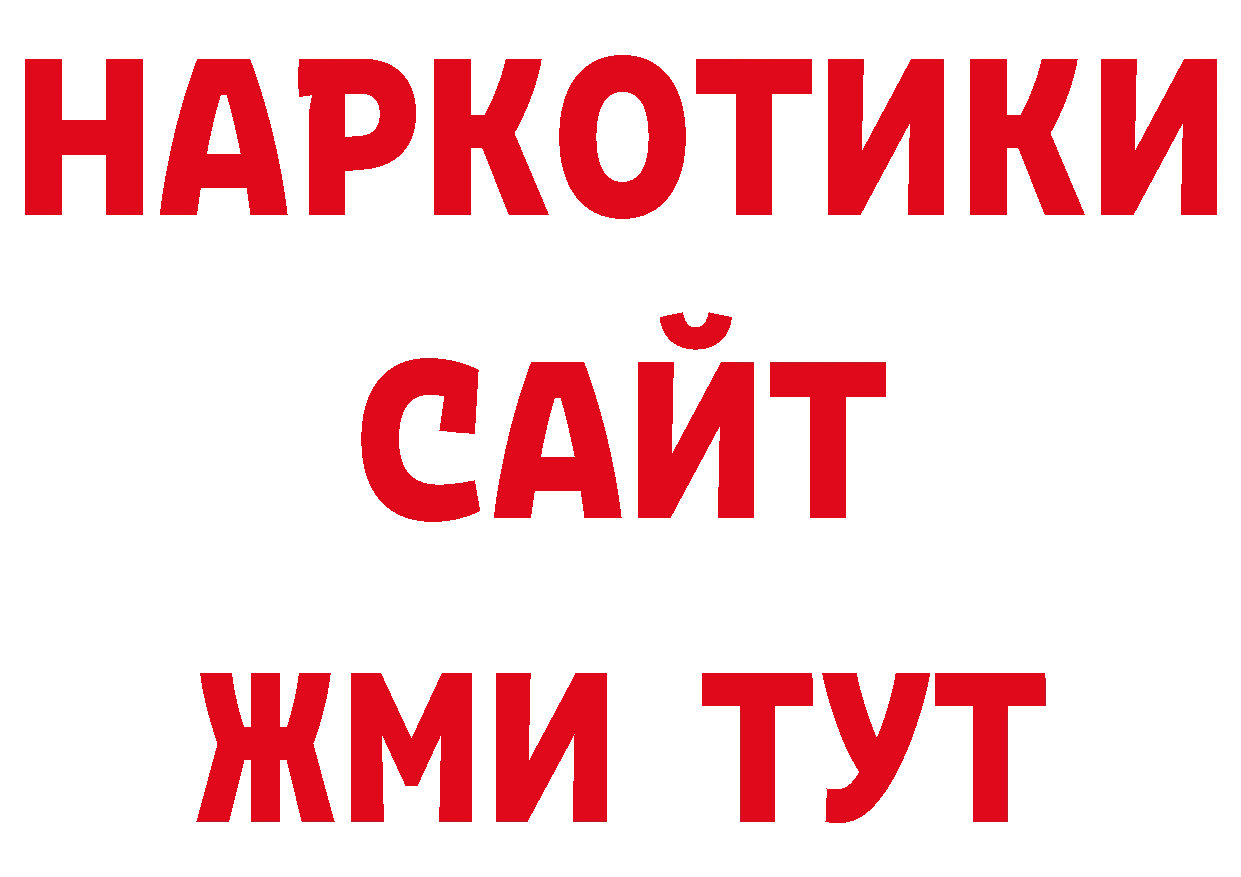 НАРКОТИКИ
САЙТ
ЖМИ ТУТ